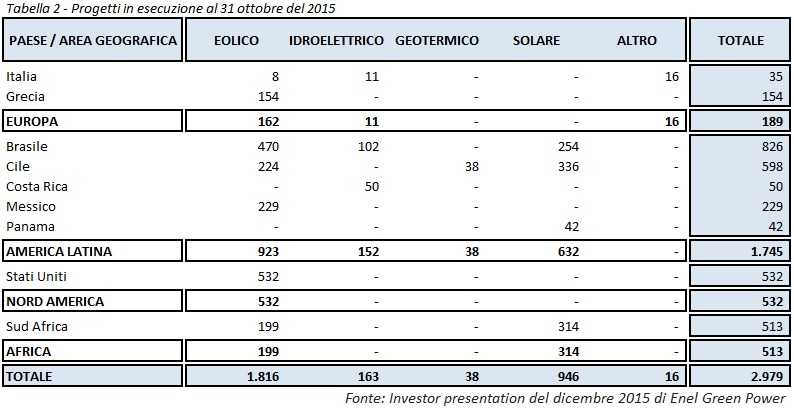 Tabella 2 - Progetti in esecuzione al 31 ottobre del 2015

| PAESE / AREA GEOGRAFICA | EOLICO | IDROELETTRICO | GEOTERMICO | SOLARE | ALTRO | TOTALE |
|---|---|---|---|---|---|---|
| Italia | 8 | 11 | - | - | 16 | 35 |
| Grecia | 154 | - | - | - | - | 154 |
| EUROPA | 162 | 11 | - | - | 16 | 189 |
| Brasile | 470 | 102 | - | 254 | - | 826 |
| Cile | 224 | - | 38 | 336 | - | 598 |
| Costa Rica | - | 50 | - | - | - | 50 |
| Messico | 229 | - | - | - | - | 229 |
| Panama | - | - | - | 42 | - | 42 |
| AMERICA LATINA | 923 | 152 | 38 | 632 | - | 1.745 |
| Stati Uniti | 532 | - | - | - | - | 532 |
| NORD AMERICA | 532 | - | - | - | - | 532 |
| Sud Africa | 199 | - | - | 314 | - | 513 |
| AFRICA | 199 | - | - | 314 | - | 513 |
| TOTALE | 1.816 | 163 | 38 | 946 | 16 | 2.979 |

Fonte: Investor presentation del dicembre 2015 di Enel Green Power